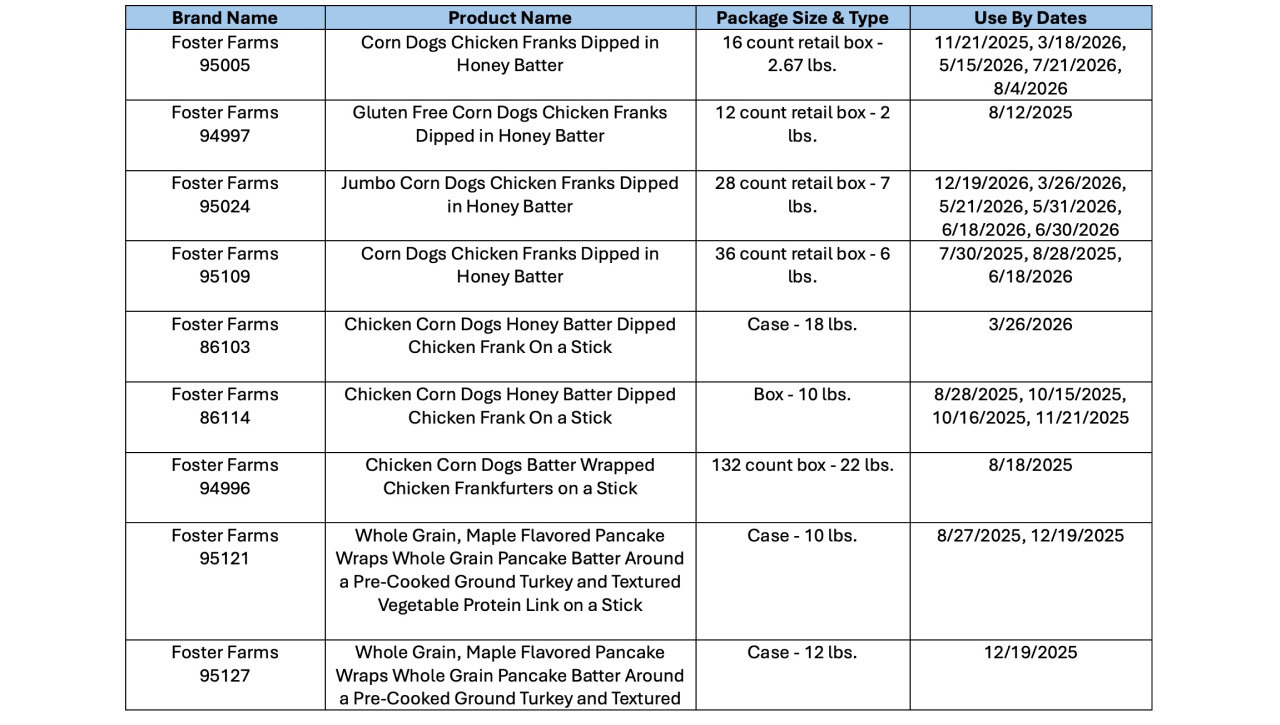 | Brand Name | Product Name | Package Size & Type | Use By Dates |
|---|---|---|---|
| Foster Farms 95005 | Corn Dogs Chicken Franks Dipped in Honey Batter | 16 count retail box - 2.67 lbs. | 11/21/2025, 3/18/2026, 5/15/2026, 7/21/2026, 8/4/2026 |
| Foster Farms 94997 | Gluten Free Corn Dogs Chicken Franks Dipped in Honey Batter | 12 count retail box - 2 lbs. | 8/12/2025 |
| Foster Farms 95024 | Jumbo Corn Dogs Chicken Franks Dipped in Honey Batter | 28 count retail box - 7 lbs. | 12/19/2026, 3/26/2026, 5/21/2026, 5/31/2026, 6/18/2026, 6/30/2026 |
| Foster Farms 95109 | Corn Dogs Chicken Franks Dipped in Honey Batter | 36 count retail box - 6 lbs. | 7/30/2025, 8/28/2025, 6/18/2026 |
| Foster Farms 86103 | Chicken Corn Dogs Honey Batter Dipped Chicken Frank On a Stick | Case - 18 lbs. | 3/26/2026 |
| Foster Farms 86114 | Chicken Corn Dogs Honey Batter Dipped Chicken Frank On a Stick | Box - 10 lbs. | 8/28/2025, 10/15/2025, 10/16/2025, 11/21/2025 |
| Foster Farms 94996 | Chicken Corn Dogs Batter Wrapped Chicken Frankfurters on a Stick | 132 count box - 22 lbs. | 8/18/2025 |
| Foster Farms 95121 | Whole Grain, Maple Flavored Pancake Wraps Whole Grain Pancake Batter Around a Pre-Cooked Ground Turkey and Textured Vegetable Protein Link on a Stick | Case - 10 lbs. | 8/27/2025, 12/19/2025 |
| Foster Farms 95127 | Whole Grain, Maple Flavored Pancake Wraps Whole Grain Pancake Batter Around a Pre-Cooked Ground Turkey and Textured | Case - 12 lbs. | 12/19/2025 |